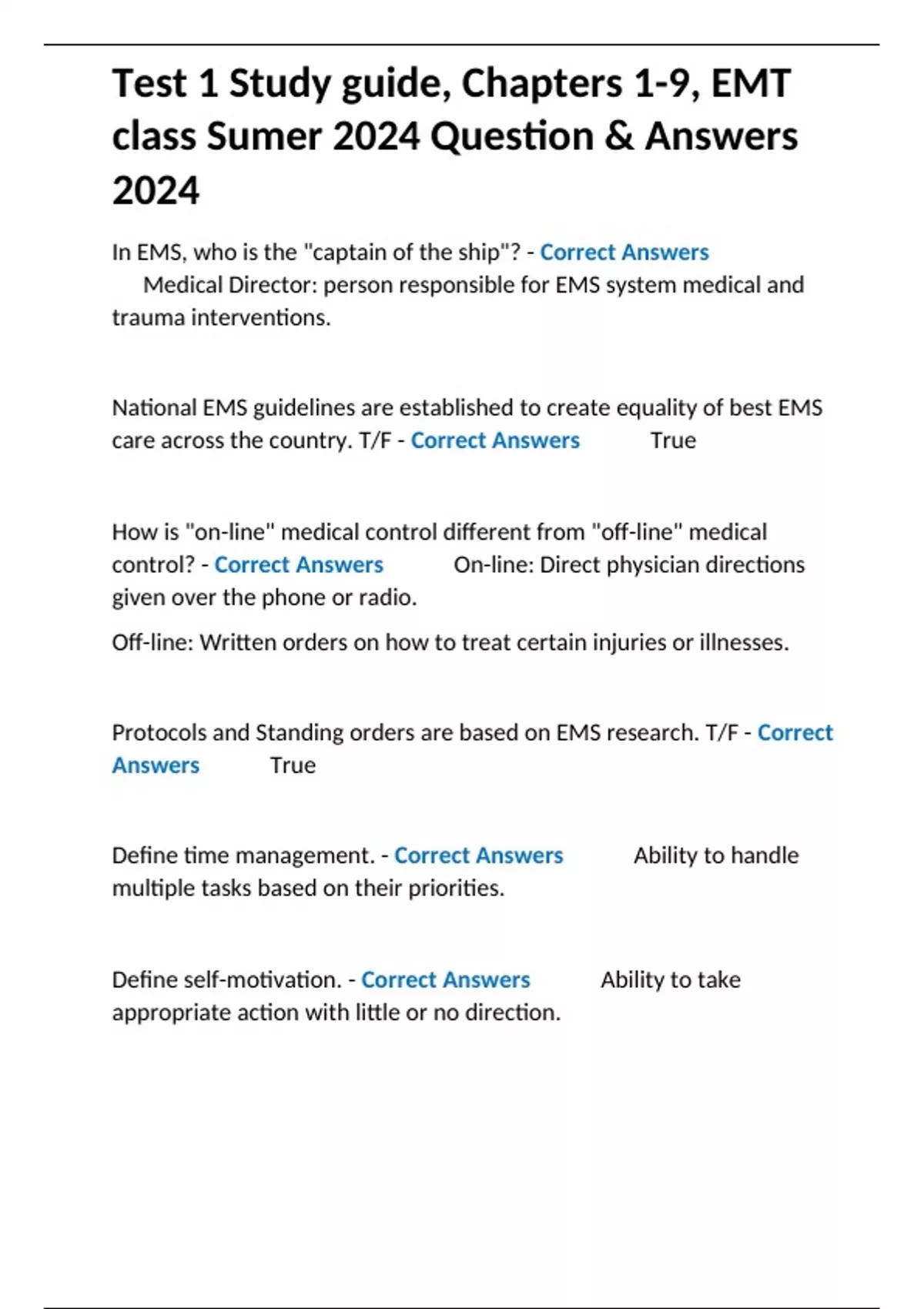 Test 1 Study guide, Chapters 1-9, EMT class Sumer 2024 Question & Answers 2024

In EMS, who is the "captain of the ship"? - Correct Answers Medical Director: person responsible for EMS system medical and trauma interventions.

National EMS guidelines are established to create equality of best EMS care across the country. T/F - Correct Answers True

How is "on-line" medical control different from "off-line" medical control? - Correct Answers On-line: Direct physician directions given over the phone or radio.

Off-line: Written orders on how to treat certain injuries or illnesses.

Protocols and Standing orders are based on EMS research. T/F - Correct Answers True

Define time management. - Correct Answers Ability to handle multiple tasks based on their priorities.

Define self-motivation. - Correct Answers Ability to take appropriate action with little or no direction.